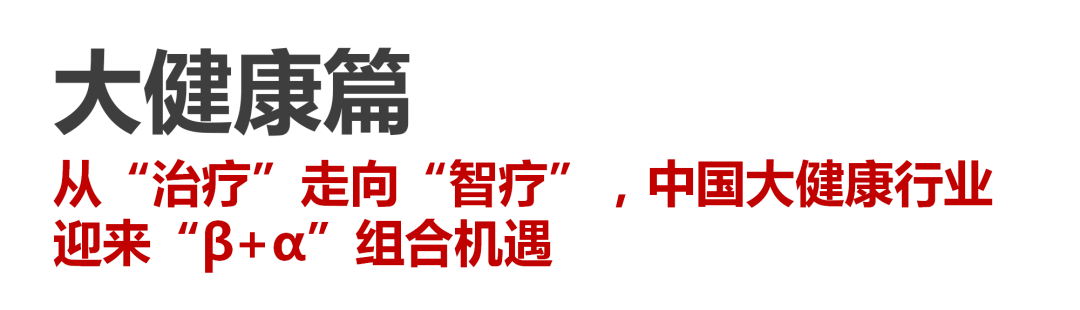 大健康篇

从“治疗”走向“智疗”，中国大健康行业迎来“β+α”组合机遇